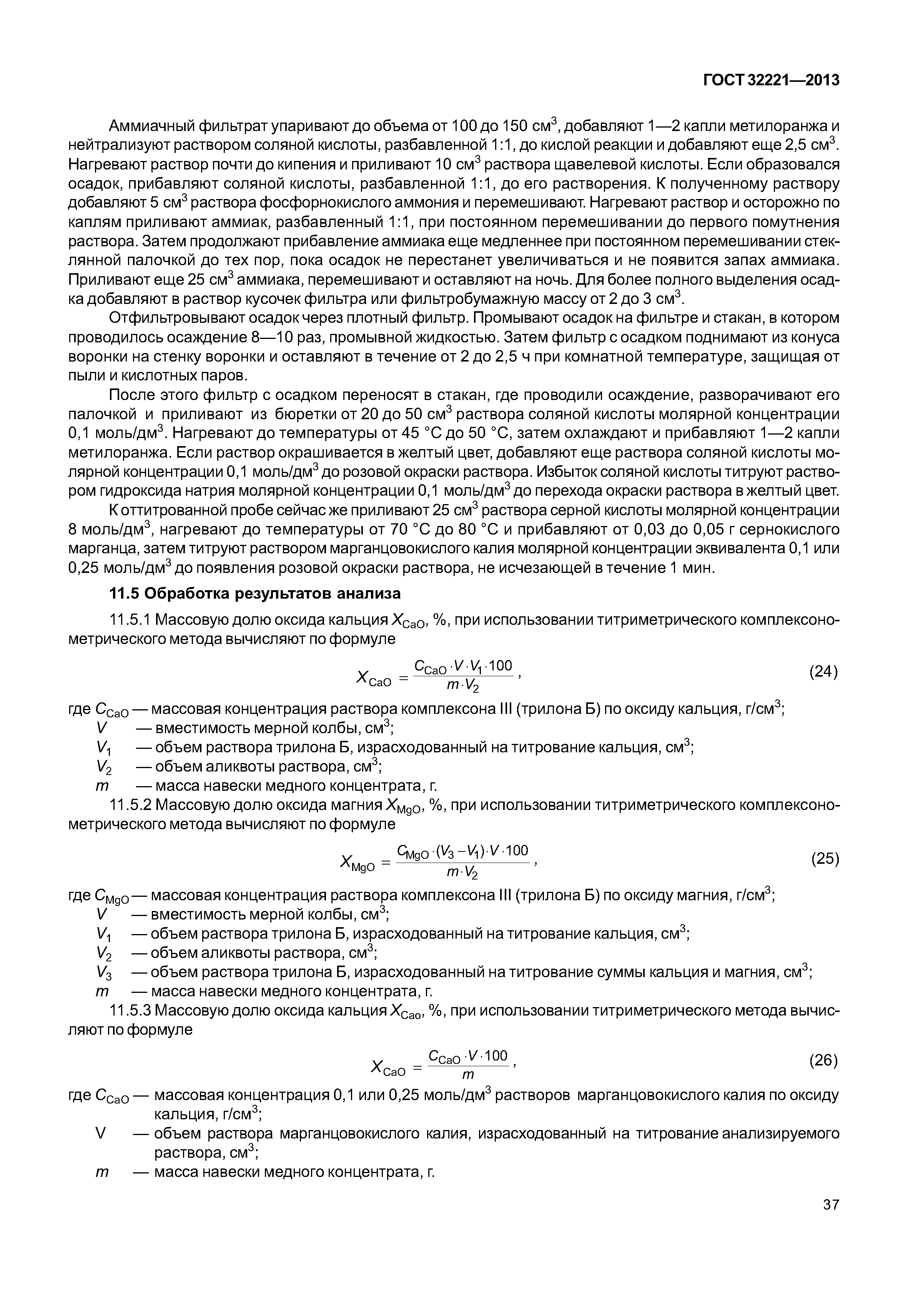 ГОСТ 32221—2013

Аммиачный фильтрат упаривают до объема от 100 до 150 см$^3$, добавляют 1—2 капли метилоранжа и нейтрализуют раствором соляной кислоты, разбавленной 1:1, до кислой реакции и добавляют еще 2,5 см$^3$. Нагревают раствор почти до кипения и приливают 10 см$^3$ раствора щавелевой кислоты. Если образовался осадок, прибавляют соляной кислоты, разбавленной 1:1, до его растворения. К полученному раствору добавляют 5 см$^3$ раствора фосфорнокислого аммония и перемешивают. Нагревают раствор и осторожно по каплям приливают аммиак, разбавленный 1:1, при постоянном перемешивании до первого помутнения раствора. Затем продолжают прибавление аммиака еще медленнее при постоянном перемешивании стеклянной палочкой до тех пор, пока осадок не перестанет увеличиваться и не появится запах аммиака. Приливают еще 25 см$^3$ аммиака, перемешивают и оставляют на ночь. Для более полного выделения осадка добавляют в раствор кусочек фильтра или фильтробумажную массу от 2 до 3 см$^3$.

Отфильтровывают осадок через плотный фильтр. Промывают осадок на фильтре и стакан, в котором проводилось осаждение 8—10 раз, промывной жидкостью. Затем фильтр с осадком поднимают из конуса воронки на стенку воронки и оставляют в течение от 2 до 2,5 ч при комнатной температуре, защищая от пыли и кислотных паров.

После этого фильтр с осадком переносят в стакан, где проводили осаждение, разворачивают его палочкой и приливают из бюретки от 20 до 50 см$^3$ раствора соляной кислоты молярной концентрации 0,1 моль/дм$^3$. Нагревают до температуры от 45 °С до 50 °С, затем охлаждают и прибавляют 1—2 капли метилоранжа. Если раствор окрашивается в желтый цвет, добавляют еще раствора соляной кислоты молярной концентрации 0,1 моль/дм$^3$ до розовой окраски раствора. Избыток соляной кислоты титруют раствором гидроксида натрия молярной концентрации 0,1 моль/дм$^3$ до перехода окраски раствора в желтый цвет.

К оттитрованной пробе сейчас же приливают 25 см$^3$ раствора серной кислоты молярной концентрации 8 моль/дм$^3$, нагревают до температуры от 70 °С до 80 °С и прибавляют от 0,03 до 0,05 г сернокислого марганца, затем титруют раствором марганцовокислого калия молярной концентрации эквивалента 0,1 или 0,25 моль/дм$^3$ до появления розовой окраски раствора, не исчезающей в течение 1 мин.

11.5 Обработка результатов анализа

11.5.1 Массовую долю оксида кальция $X_{CaO}$, %, при использовании титриметрического комплексонометрического метода вычисляют по формуле

$X_{CaO} = \frac{C_{CaO} \cdot V \cdot V_1 \cdot 100}{m \cdot V_2}$, (24)

где $C_{CaO}$ — массовая концентрация раствора комплексона III (трилона Б) по оксиду кальция, г/см$^3$;
$V$ — вместимость мерной колбы, см$^3$;
$V_1$ — объем раствора трилона Б, израсходованный на титрование кальция, см$^3$;
$V_2$ — объем аликвоты раствора, см$^3$;
$m$ — масса навески медного концентрата, г.

11.5.2 Массовую долю оксида магния $X_{MgO}$, %, при использовании титриметрического комплексонометрического метода вычисляют по формуле

$X_{MgO} = \frac{C_{MgO} \cdot (V_3 - V_1) \cdot V \cdot 100}{m \cdot V_2}$, (25)

где $C_{MgO}$ — массовая концентрация раствора комплексона III (трилона Б) по оксиду магния, г/см$^3$;
$V$ — вместимость мерной колбы, см$^3$;
$V_1$ — объем раствора трилона Б, израсходованный на титрование кальция, см$^3$;
$V_2$ — объем аликвоты раствора, см$^3$;
$V_3$ — объем раствора трилона Б, израсходованный на титрование суммы кальция и магния, см$^3$;
$m$ — масса навески медного концентрата, г.

11.5.3 Массовую долю оксида кальция $X_{Cao}$, %, при использовании титриметрического метода вычисляют по формуле

$X_{CaO} = \frac{C_{CaO} \cdot V \cdot 100}{m}$, (26)

где $C_{CaO}$ — массовая концентрация 0,1 или 0,25 моль/дм$^3$ растворов марганцовокислого калия по оксиду кальция, г/см$^3$;
V — объем раствора марганцовокислого калия, израсходованный на титрование анализируемого раствора, см$^3$;
$m$ — масса навески медного концентрата, г.

37